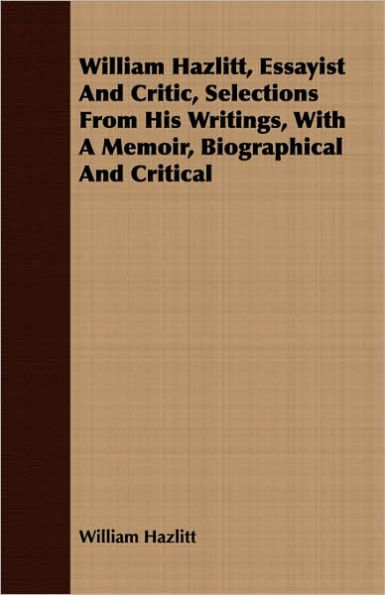 William Hazlitt, Essayist And Critic, Selections From His Writings, With A Memoir, Biographical And Critical

William Hazlitt